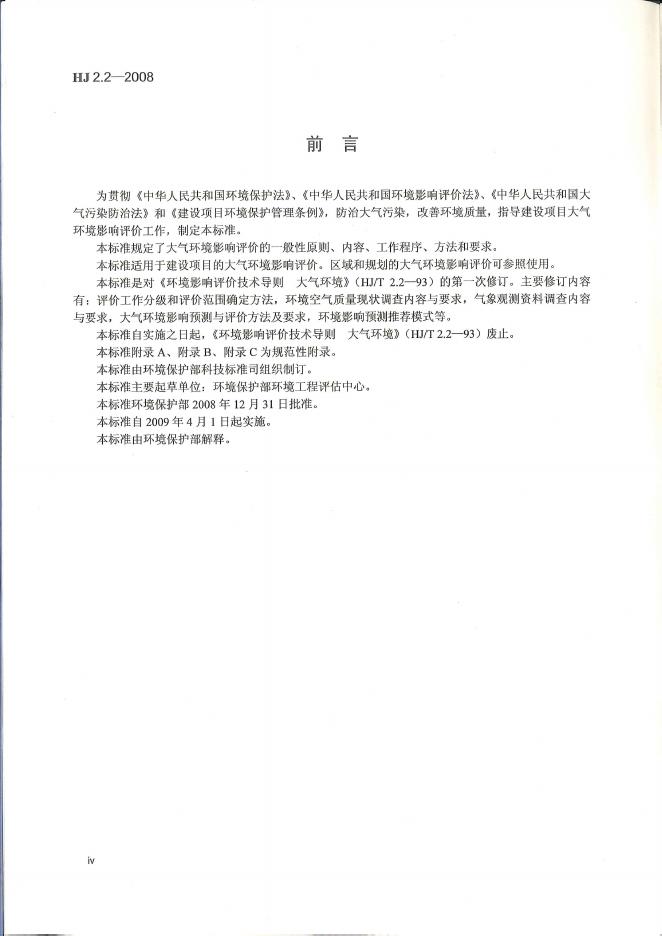 HJ 2.2—2008

前 言

为贯彻《中华人民共和国环境保护法》、《中华人民共和国环境影响评价法》、《中华人民共和国大气污染防治法》和《建设项目环境保护管理条例》，防治大气污染，改善环境质量，指导建设项目大气环境影响评价工作，制定本标准。

本标准规定了大气环境影响评价的一般性原则、内容、工作程序、方法和要求。

本标准适用于建设项目的大气环境影响评价。区域和规划的大气环境影响评价可参照使用。

本标准是对《环境影响评价技术导则 大气环境》（HJ/T 2.2—93）的第一次修订。主要修订内容有：评价工作分级和评价范围确定方法，环境空气质量现状调查内容与要求，气象观测资料调查内容与要求，大气环境影响预测与评价方法及要求，环境影响预测推荐模式等。

本标准自实施之日起，《环境影响评价技术导则 大气环境》（HJ/T 2.2—93）废止。

本标准附录 A、附录 B、附录 C 为规范性附录。

本标准由环境保护部科技标准司组织制订。

本标准主要起草单位：环境保护部环境工程评估中心。

本标准环境保护部 2008 年 12 月 31 日批准。

本标准自 2009 年 4 月 1 日起实施。

本标准由环境保护部解释。

iv